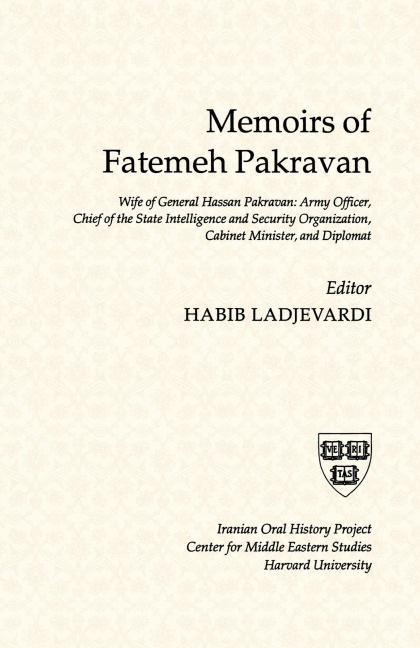 Memoirs of
Fatemeh Pakravan

Wife of General Hassan Pakravan: Army Officer, Chief of the State Intelligence and Security Organization, Cabinet Minister, and Diplomat

Editor
HABIB LADJEVARDI

VE RI TAS

Iranian Oral History Project
Center for Middle Eastern Studies
Harvard University